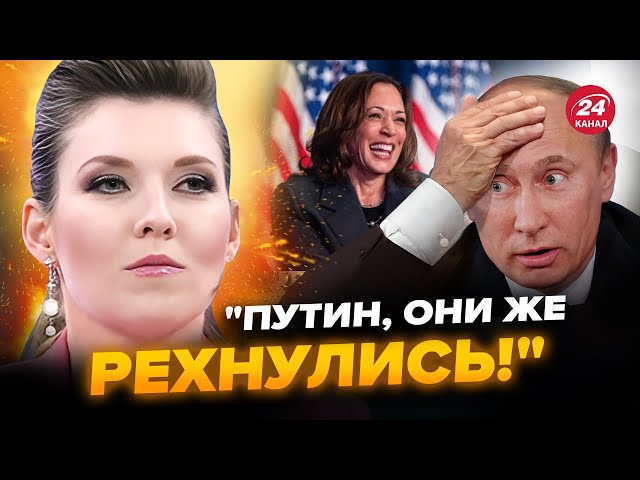 24 КАНАЛ

"ПУТИН, ОНИ ЖЕ РЕХНУЛИСЬ!"